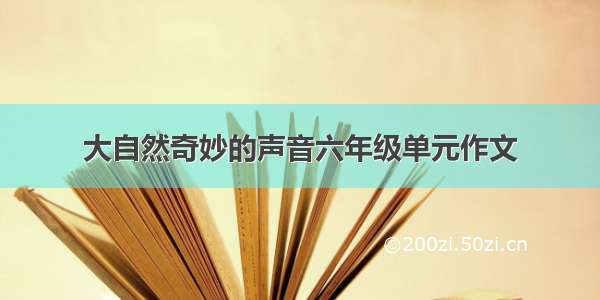 大自然奇妙的声音六年级单元作文

©200zi.50zi.cn